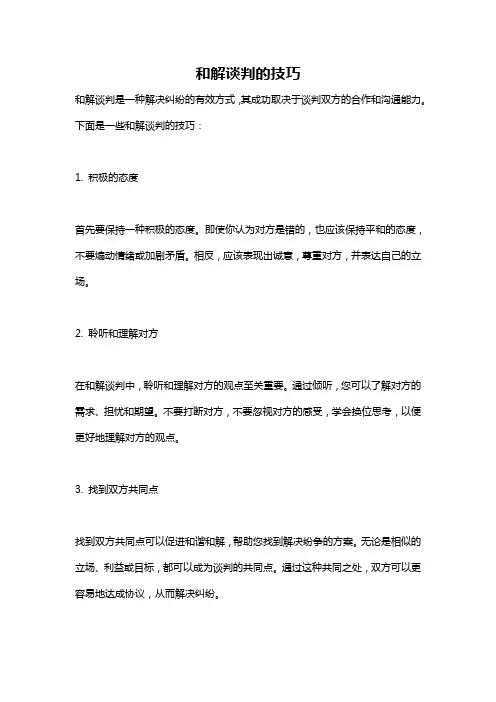 和解谈判的技巧

和解谈判是一种解决纠纷的有效方式，其成功取决于谈判双方的合作和沟通能力。下面是一些和解谈判的技巧：

1. 积极的态度

首先要保持一种积极的态度。即使你认为对方是错的，也应该保持平和的态度，不要煽动情绪或加剧矛盾。相反，应该表现出诚意，尊重对方，并表达自己的立场。

2. 聆听和理解对方

在和解谈判中，聆听和理解对方的观点至关重要。通过倾听，您可以了解对方的需求、担忧和期望。不要打断对方，不要忽视对方的感受，学会换位思考，以便更好地理解对方的观点。

3. 找到双方共同点

找到双方共同点可以促进和谐和解，帮助您找到解决纷争的方案。无论是相似的立场、利益或目标，都可以成为谈判的共同点。通过这种共同之处，双方可以更容易地达成协议，从而解决纠纷。